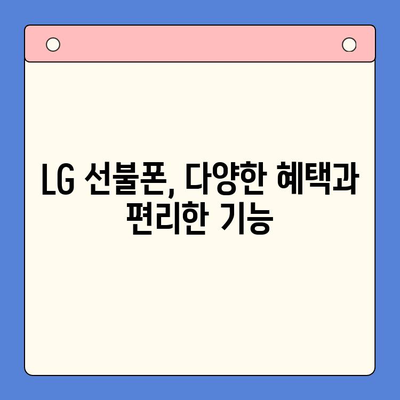 LG 선불폰, 다양한 혜택과 편리한 기능